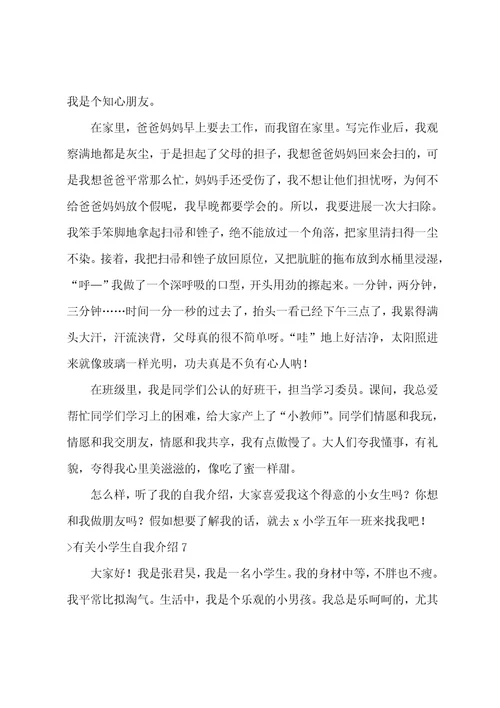 我是个知心朋友。

在家里，爸爸妈妈早上要去工作，而我留在家里。写完作业后，我观察满地都是灰尘，于是担起了父母的担子，我想爸爸妈妈回来会扫的，可是我想爸爸平常那么忙，妈妈手还受伤了，我不想让他们担忧呀，为何不给爸爸妈妈放个假呢，我早晚都要学会的。所以，我要进展一次大扫除。我笨手笨脚地拿起扫帚和锉子，绝不能放过一个角落，把家里清扫得一尘不染。接着，我把扫帚和锉子放回原位，又把肮脏的拖布放到水桶里浸湿，“呼—”我做了一个深呼吸的口型，开头用劲的擦起来。一分钟，两分钟，三分钟……时间一分一秒的过去了，抬头一看已经下午三点了，我累得满头大汗，汗流浃背，父母真的很不简单呀。“哇”地上好洁净，太阳照进来就像玻璃一样光明，功夫真是不负有心人呐！

在班级里，我是同学们公认的好班干，担当学习委员。课间，我总爱帮忙同学们学习上的困难，给大家产上了“小教师”。同学们情愿和我玩，情愿和我交朋友，情愿和我共享，我有点傲慢了。大人们夸我懂事，有礼貌，夸得我心里美滋滋的，像吃了蜜一样甜。

怎么样，听了我的自我介绍，大家喜爱我这个得意的小女生吗？你想和我做朋友吗？假如想要了解我的话，就去 x 小学五年一班来找我吧！

>有关小学生自我介绍 7

大家好！我是张君昊，我是一名小学生。我的身材中等，不胖也不瘦。我平常比拟淘气。生活中，我是个乐观的小男孩。我总是乐呵呵的，尤其